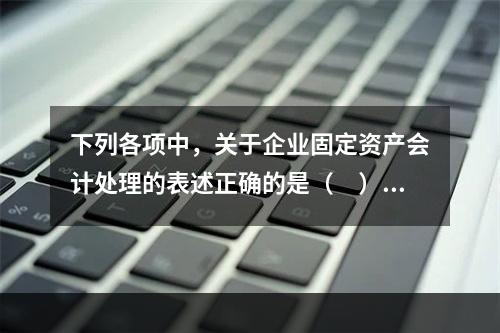 下列各项中，关于企业固定资产会计处理的表述正确的是（    ）...